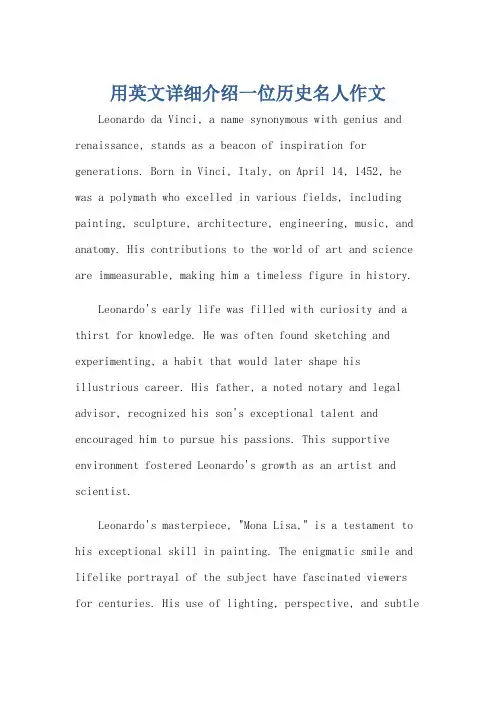 用英文详细介绍一位历史名人作文

Leonardo da Vinci, a name synonymous with genius and renaissance, stands as a beacon of inspiration for generations. Born in Vinci, Italy, on April 14, 1452, he was a polymath who excelled in various fields, including painting, sculpture, architecture, engineering, music, and anatomy. His contributions to the world of art and science are immeasurable, making him a timeless figure in history.

Leonardo's early life was filled with curiosity and a thirst for knowledge. He was often found sketching and experimenting, a habit that would later shape his illustrious career. His father, a noted notary and legal advisor, recognized his son's exceptional talent and encouraged him to pursue his passions. This supportive environment fostered Leonardo's growth as an artist and scientist.

Leonardo's masterpiece, "Mona Lisa," is a testament to his exceptional skill in painting. The enigmatic smile and lifelike portrayal of the subject have fascinated viewers for centuries. His use of lighting, perspective, and subtle